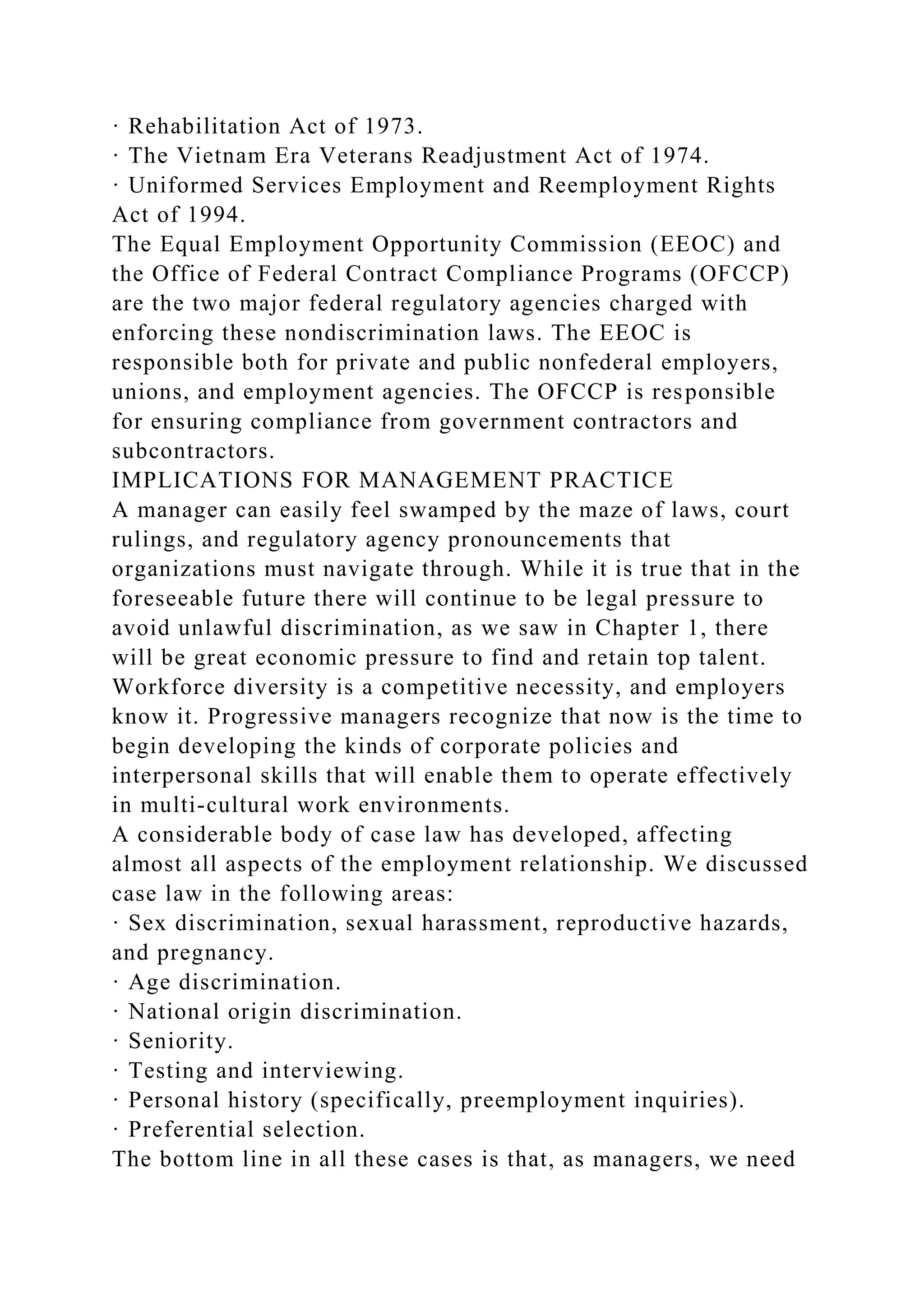 · Rehabilitation Act of 1973.
· The Vietnam Era Veterans Readjustment Act of 1974.
· Uniformed Services Employment and Reemployment Rights Act of 1994.
The Equal Employment Opportunity Commission (EEOC) and the Office of Federal Contract Compliance Programs (OFCCP) are the two major federal regulatory agencies charged with enforcing these nondiscrimination laws. The EEOC is responsible both for private and public nonfederal employers, unions, and employment agencies. The OFCCP is responsible for ensuring compliance from government contractors and subcontractors.
IMPLICATIONS FOR MANAGEMENT PRACTICE
A manager can easily feel swamped by the maze of laws, court rulings, and regulatory agency pronouncements that organizations must navigate through. While it is true that in the foreseeable future there will continue to be legal pressure to avoid unlawful discrimination, as we saw in Chapter 1, there will be great economic pressure to find and retain top talent. Workforce diversity is a competitive necessity, and employers know it. Progressive managers recognize that now is the time to begin developing the kinds of corporate policies and interpersonal skills that will enable them to operate effectively in multi-cultural work environments.
A considerable body of case law has developed, affecting almost all aspects of the employment relationship. We discussed case law in the following areas:
· Sex discrimination, sexual harassment, reproductive hazards, and pregnancy.
· Age discrimination.
· National origin discrimination.
· Seniority.
· Testing and interviewing.
· Personal history (specifically, preemployment inquiries).
· Preferential selection.
The bottom line in all these cases is that, as managers, we need